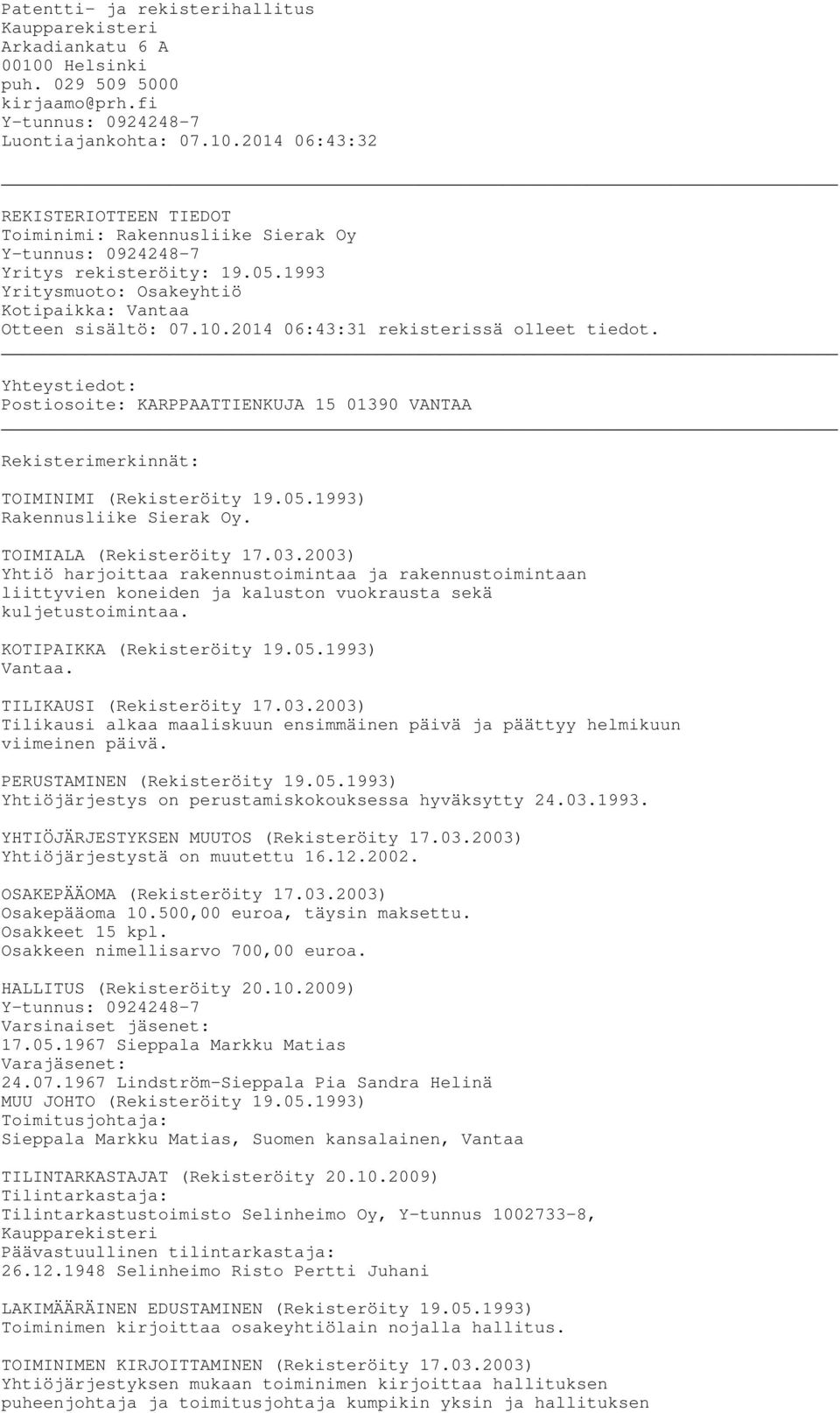 Patentti- ja rekisterihallitus
Kaupparekisteri
Arkadiankatu 6 A
00100 Helsinki
puh. 029 509 5000
kirjaamo@prh.fi
Y-tunnus: 0924248-7
Luontiajankohta: 07.10.2014 06:43:32

REKISTERIOTTEEN TIEDOT
Toiminimi: Rakennusliike Sierak Oy
Y-tunnus: 0924248-7
Yritys rekisteröity: 19.05.1993
Yritysmuoto: Osakeyhtiö
Kotipaikka: Vantaa
Otteen sisältö: 07.10.2014 06:43:31 rekisterissä olleet tiedot.

Yhteystiedot:
Postiosoite: KARPPAATTIENKUJA 15 01390 VANTAA

Rekisterimerkinnät:

TOIMINIMI (Rekisteröity 19.05.1993)
Rakennusliike Sierak Oy.

TOIMIALA (Rekisteröity 17.03.2003)
Yhtiö harjoittaa rakennustoimintaa ja rakennustoimintaan liittyvien koneiden ja kaluston vuokrausta sekä kuljetustoimintaa.

KOTIPAIKKA (Rekisteröity 19.05.1993)
Vantaa.

TILIKAUSI (Rekisteröity 17.03.2003)
Tilikausi alkaa maaliskuun ensimmäinen päivä ja päättyy helmikuun viimeinen päivä.

PERUSTAMINEN (Rekisteröity 19.05.1993)
Yhtiöjärjestys on perustamiskokouksessa hyväksytty 24.03.1993.

YHTIÖJÄRJESTYKSEN MUUTOS (Rekisteröity 17.03.2003)
Yhtiöjärjestystä on muutettu 16.12.2002.

OSAKEPÄÄOMA (Rekisteröity 17.03.2003)
Osakepääoma 10.500,00 euroa, täysin maksettu.
Osakkeet 15 kpl.
Osakkeen nimellisarvo 700,00 euroa.

HALLITUS (Rekisteröity 20.10.2009)
Y-tunnus: 0924248-7
Varsinaiset jäsenet:
17.05.1967 Sieppala Markku Matias
Varajäsenet:
24.07.1967 Lindström-Sieppala Pia Sandra Helinä
MUU JOHTO (Rekisteröity 19.05.1993)
Toimitusjohtaja:
Sieppala Markku Matias, Suomen kansalainen, Vantaa

TILINTARKASTAJAT (Rekisteröity 20.10.2009)
Tilintarkastaja:
Tilintarkastustoimisto Selinheimo Oy, Y-tunnus 1002733-8,
Kaupparekisteri
Päävastuullinen tilintarkastaja:
26.12.1948 Selinheimo Risto Pertti Juhani

LAKIMÄÄRÄINEN EDUSTAMINEN (Rekisteröity 19.05.1993)
Toiminimen kirjoittaa osakeyhtiölain nojalla hallitus.

TOIMINIMEN KIRJOITTAMINEN (Rekisteröity 17.03.2003)
Yhtiöjärjestyksen mukaan toiminimen kirjoittaa hallituksen puheenjohtaja ja toimitusjohtaja kumpikin yksin ja hallituksen